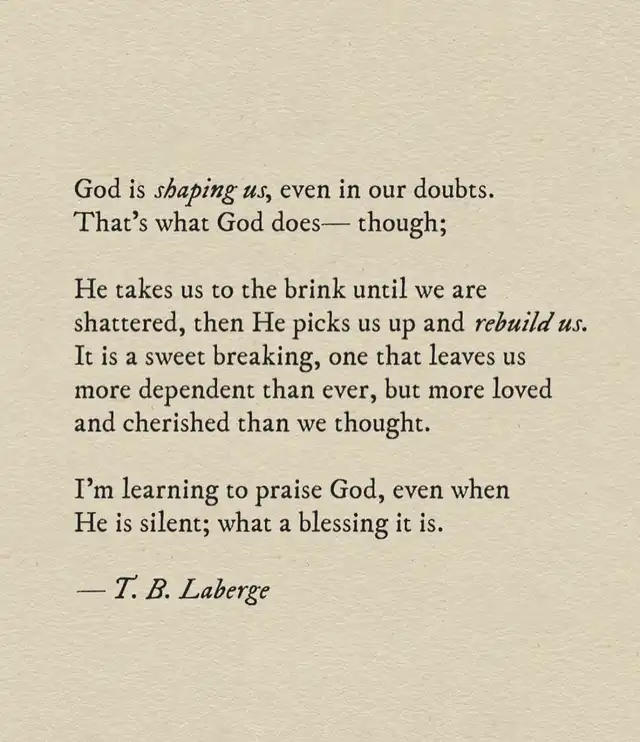 God is shaping us, even in our doubts. That's what God does— though;

He takes us to the brink until we are shattered, then He picks us up and rebuild us. It is a sweet breaking, one that leaves us more dependent than ever, but more loved and cherished than we thought.

I'm learning to praise God, even when He is silent; what a blessing it is.

— T. B. Laberge